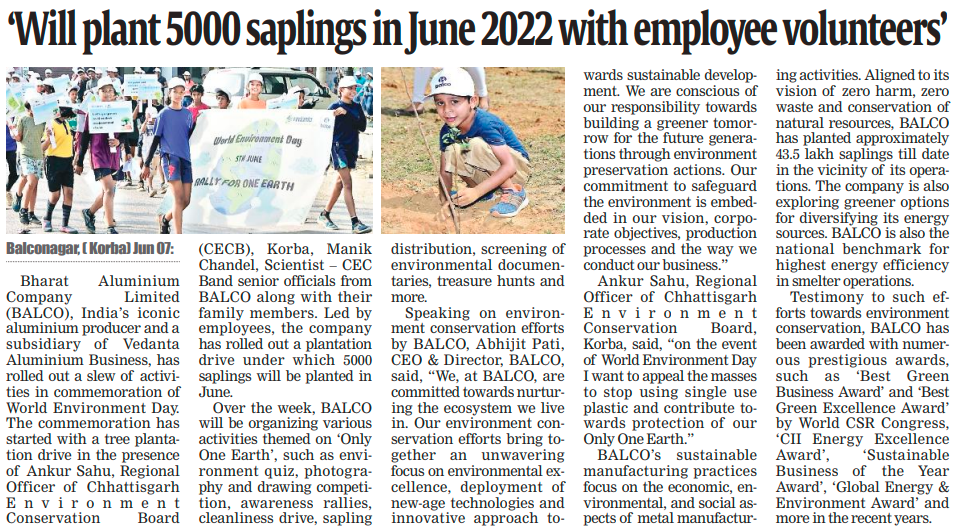 'Will plant 5000 saplings in June 2022 with employee volunteers'

World Environment Day
5TH JUNE
RALLY FOR ONE EARTH

Balconagar, ( Korba) Jun 07:

Bharat Aluminium Company Limited (BALCO), India's iconic aluminium producer and a subsidiary of Vedanta Aluminium Business, has rolled out a slew of activities in commemoration of World Environment Day. The commemoration has started with a tree plantation drive in the presence of Ankur Sahu, Regional Officer of Chhattisgarh Environment Conservation Board (CECB), Korba, Manik Chandel, Scientist – CEC Band senior officials from BALCO along with their family members. Led by employees, the company has rolled out a plantation drive under which 5000 saplings will be planted in June.

Over the week, BALCO will be organizing various activities themed on 'Only One Earth', such as environment quiz, photography and drawing competition, awareness rallies, cleanliness drive, sapling distribution, screening of environmental documentaries, treasure hunts and more.

Speaking on environment conservation efforts by BALCO, Abhijit Pati, CEO & Director, BALCO, said, "We, at BALCO, are committed towards nurturing the ecosystem we live in. Our environment conservation efforts bring together an unwavering focus on environmental excellence, deployment of new-age technologies and innovative approach towards sustainable development. We are conscious of our responsibility towards building a greener tomorrow for the future generations through environment preservation actions. Our commitment to safeguard the environment is embedded in our vision, corporate objectives, production processes and the way we conduct our business."

Ankur Sahu, Regional Officer of Chhattisgarh Environment Conservation Board, Korba, said, "on the event of World Environment Day I want to appeal the masses to stop using single use plastic and contribute towards protection of our Only One Earth."

BALCO's sustainable manufacturing practices focus on the economic, environmental, and social aspects of metal manufacturing activities. Aligned to its vision of zero harm, zero waste and conservation of natural resources, BALCO has planted approximately 43.5 lakh saplings till date in the vicinity of its operations. The company is also exploring greener options for diversifying its energy sources. BALCO is also the national benchmark for highest energy efficiency in smelter operations.

Testimony to such efforts towards environment conservation, BALCO has been awarded with numerous prestigious awards, such as 'Best Green Business Award' and 'Best Green Excellence Award' by World CSR Congress, 'CII Energy Excellence Award', 'Sustainable Business of the Year Award', 'Global Energy & Environment Award' and more in the recent years.